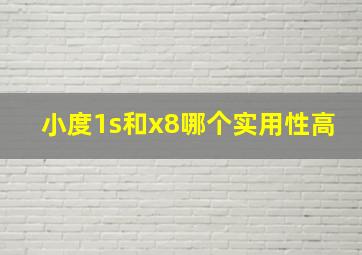 小度1s和x8哪个实用性高